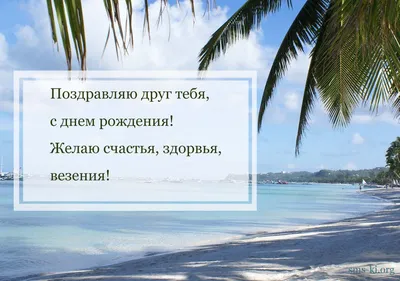 Поздравляю друг тебя,
с днем рождения!
Желаю счастья, здорвья,
везения!

sms-ki.org